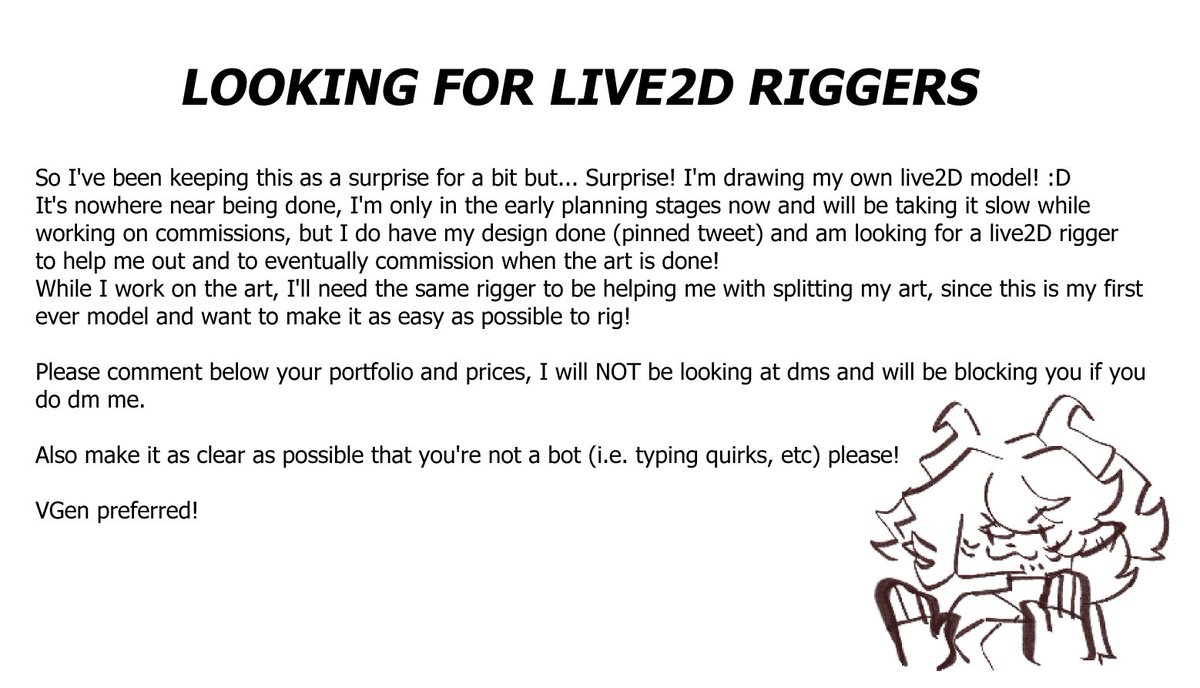 LOOKING FOR LIVE2D RIGGERS

So I've been keeping this as a surprise for a bit but... Surprise! I'm drawing my own live2D model! :D
It's nowhere near being done, I'm only in the early planning stages now and will be taking it slow while working on commissions, but I do have my design done (pinned tweet) and am looking for a live2D rigger to help me out and to eventually commission when the art is done!
While I work on the art, I'll need the same rigger to be helping me with splitting my art, since this is my first ever model and want to make it as easy as possible to rig!

Please comment below your portfolio and prices, I will NOT be looking at dms and will be blocking you if you do dm me.

Also make it as clear as possible that you're not a bot (i.e. typing quirks, etc) please!

VGen preferred!